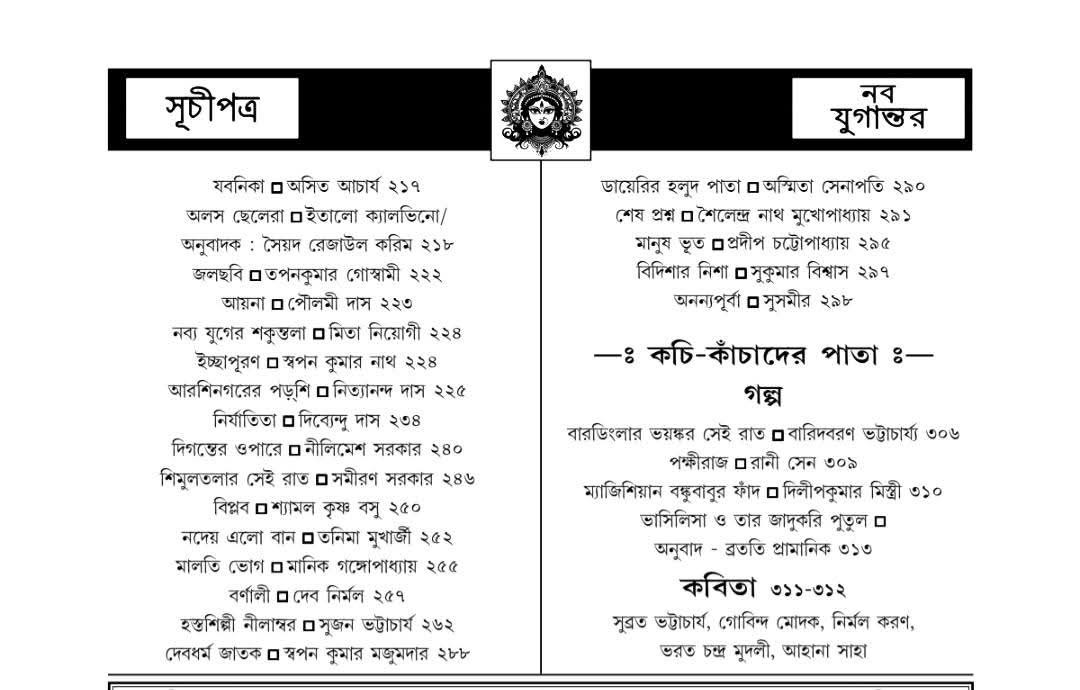 সূচীপত্র

নব যুগান্তর

যবনিকা ◘ অসিত আচার্য ২১৭
অলস ছেলেরা ◘ ইতালো ক্যালভিনো/ অনুবাদক : সৈয়দ রেজাউল করিম ২১৮
জলছবি ◘ তপনকুমার গোস্বামী ২২২
আয়না ◘ পৌলমী দাস ২২৩
নব্য যুগের শকুন্তলা ◘ মিতা নিয়োগী ২২৪
ইচ্ছাপূরণ ◘ স্বপন কুমার নাথ ২২৪
আরশিনগরের পড়শি ◘ নিত্যানন্দ দাস ২২৫
নির্যাতিতা ◘ দিব্যেন্দু দাস ২৩৪
দিগন্তের ওপারে ◘ নীলিমেশ সরকার ২৪০
শিমুলতলার সেই রাত ◘ সমীরণ সরকার ২৪৬
বিপ্লব ◘ শ্যামল কৃষ্ণ বসু ২৫০
নদেয় এলো বান ◘ তনিমা মুখার্জী ২৫২
মালতি ভোগ ◘ মানিক গঙ্গোপাধ্যায় ২৫৫
বর্ণালী ◘ দেব নির্মল ২৫৭
হস্তশিল্পী নীলাম্বর ◘ সুজন ভট্টাচার্য ২৬২
দেবধর্ম জাতক ◘ স্বপন কুমার মজুমদার ২৮৮

ডায়েরির হলুদ পাতা ◘ অস্মিতা সেনাপতি ২৯০
শেষ প্রশ্ন ◘ শৈলেন্দ্র নাথ মুখোপাধ্যায় ২৯১
মানুষ ভূত ◘ প্রদীপ চট্টোপাধ্যায় ২৯৫
বিদিশার নিশা ◘ সুকুমার বিশ্বাস ২৯৭
অনন্যপূর্বা ◘ সুসমীর ২৯৮

—ঃ কচি-কাঁচাদের পাতা ঃ—
গল্প

বারডিংলার ভয়ঙ্কর সেই রাত ◘ বারিদবরণ ভট্টাচার্য্য ৩০৬
পক্ষীরাজ ◘ রানী সেন ৩০৯
ম্যাজিশিয়ান বঙ্কুবাবুর ফাঁদ ◘ দিলীপকুমার মিস্ত্রী ৩১০
ভাসিলিসা ও তার জাদুকরি পুতুল ◘ অনুবাদ - ব্রততি প্রামানিক ৩১৩

কবিতা ৩১১-৩১২
সুব্রত ভট্টাচার্য, গোবিন্দ মোদক, নির্মল করণ, ভরত চন্দ্র মুদলী, আহানা সাহা